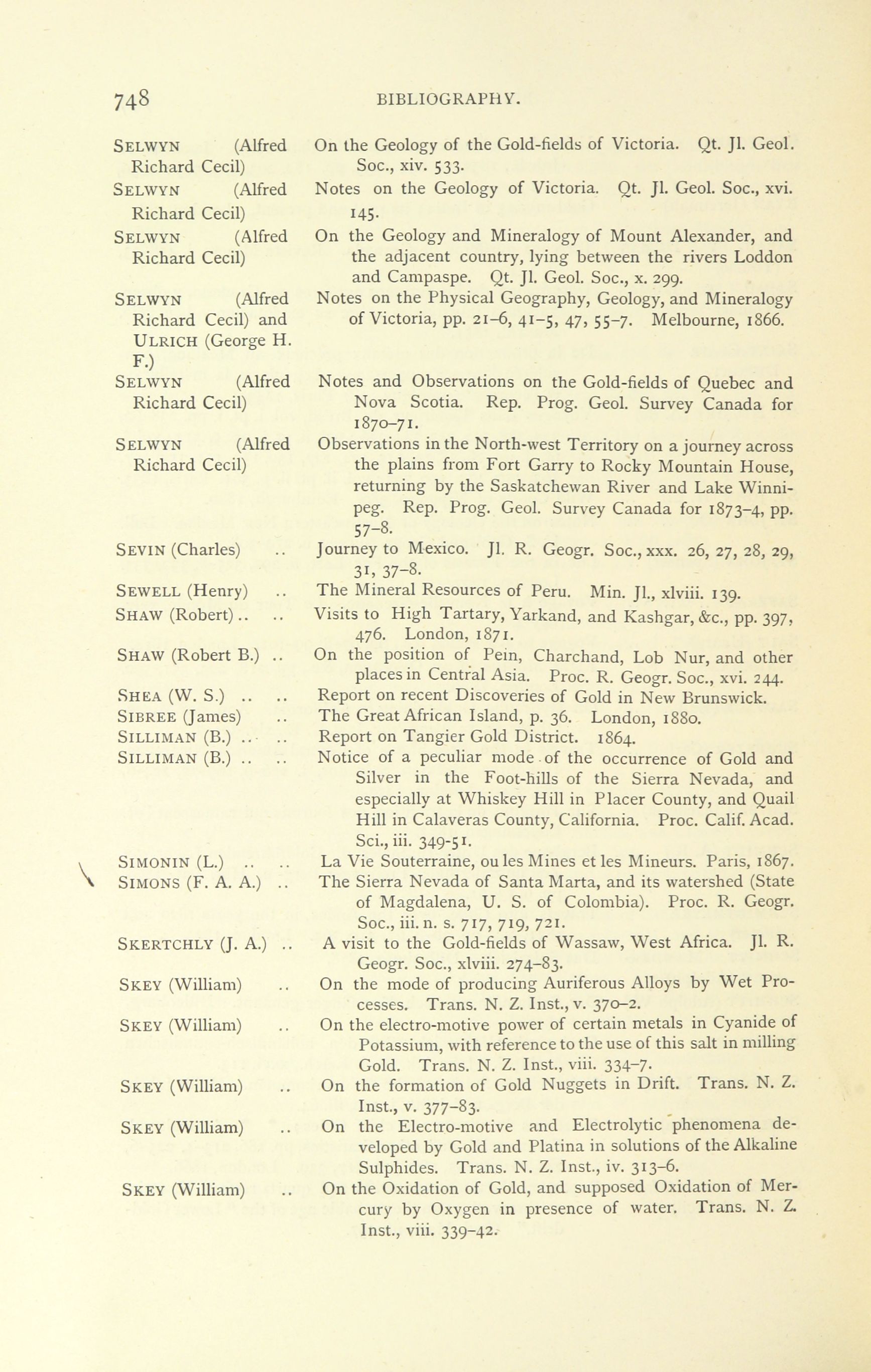 748 BIBLIOGRAPHY.

SELWYN (Alfred Richard Cecil) On the Geology of the Gold-fields of Victoria. Qt. Jl. Geol. Soc., xiv. 533.

SELWYN (Alfred Richard Cecil) Notes on the Geology of Victoria. Qt. Jl. Geol. Soc., xvi. 145.

SELWYN (Alfred Richard Cecil) On the Geology and Mineralogy of Mount Alexander, and the adjacent country, lying between the rivers Loddon and Campaspe. Qt. Jl. Geol. Soc., x. 299.

SELWYN (Alfred Richard Cecil) and ULRICH (George H. F.) Notes on the Physical Geography, Geology, and Mineralogy of Victoria, pp. 21–6, 41–5, 47, 55–7. Melbourne, 1866.

SELWYN (Alfred Richard Cecil) Notes and Observations on the Gold-fields of Quebec and Nova Scotia. Rep. Prog. Geol. Survey Canada for 1870–71.

SELWYN (Alfred Richard Cecil) Observations in the North-west Territory on a journey across the plains from Fort Garry to Rocky Mountain House, returning by the Saskatchewan River and Lake Winnipeg. Rep. Prog. Geol. Survey Canada for 1873–4, pp. 57–8.

SEVIN (Charles) .. Journey to Mexico. Jl. R. Geogr. Soc., xxx. 26, 27, 28, 29, 31, 37–8.

SEWELL (Henry) .. The Mineral Resources of Peru. Min. Jl., xlviii. 139.

SHAW (Robert) .. .. Visits to High Tartary, Yarkand, and Kashgar, &c., pp. 397, 476. London, 1871.

SHAW (Robert B.) .. On the position of Pein, Charchand, Lob Nur, and other places in Central Asia. Proc. R. Geogr. Soc., xvi. 244.

SHEA (W. S.) .. .. Report on recent Discoveries of Gold in New Brunswick.

SIBREE (James) .. The Great African Island, p. 36. London, 1880.

SILLIMAN (B.) .. .. Report on Tangier Gold District. 1864.

SILLIMAN (B.) .. .. Notice of a peculiar mode of the occurrence of Gold and Silver in the Foot-hills of the Sierra Nevada, and especially at Whiskey Hill in Placer County, and Quail Hill in Calaveras County, California. Proc. Calif. Acad. Sci., iii. 349-51.

SIMONIN (L.) .. .. La Vie Souterraine, ou les Mines et les Mineurs. Paris, 1867.

SIMONS (F. A. A.) .. The Sierra Nevada of Santa Marta, and its watershed (State of Magdalena, U. S. of Colombia). Proc. R. Geogr. Soc., iii. n. s. 717, 719, 721.

SKERTCHLY (J. A.) .. A visit to the Gold-fields of Wassaw, West Africa. Jl. R. Geogr. Soc., xlviii. 274–83.

SKEY (William) .. On the mode of producing Auriferous Alloys by Wet Processes. Trans. N. Z. Inst., v. 370–2.

SKEY (William) .. On the electro-motive power of certain metals in Cyanide of Potassium, with reference to the use of this salt in milling Gold. Trans. N. Z. Inst., viii. 334–7.

SKEY (William) .. On the formation of Gold Nuggets in Drift. Trans. N. Z. Inst., v. 377–83.

SKEY (William) .. On the Electro-motive and Electrolytic phenomena developed by Gold and Platina in solutions of the Alkaline Sulphides. Trans. N. Z. Inst., iv. 313–6.

SKEY (William) .. On the Oxidation of Gold, and supposed Oxidation of Mercury by Oxygen in presence of water. Trans. N. Z. Inst., viii. 339–42.